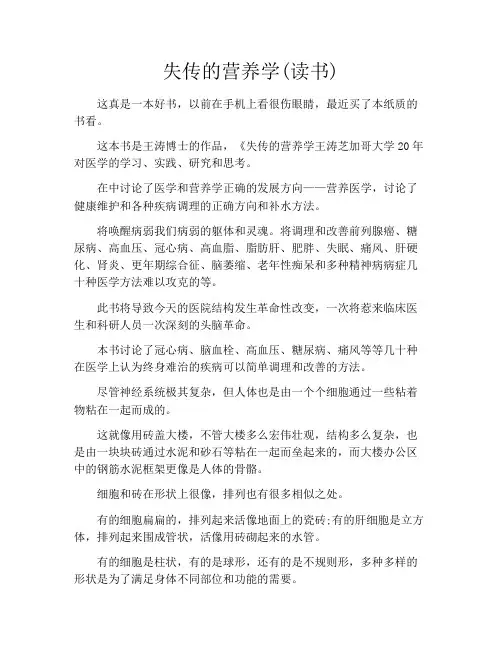 失传的营养学(读书)

这真是一本好书，以前在手机上看很伤眼睛，最近买了本纸质的书看。

这本书是王涛博士的作品，《失传的营养学王涛芝加哥大学 20 年对医学的学习、实践、研究和思考。

在中讨论了医学和营养学正确的发展方向——营养医学，讨论了健康维护和各种疾病调理的正确方向和补水方法。

将唤醒病弱我们病弱的躯体和灵魂。将调理和改善前列腺癌、糖尿病、高血压、冠心病、高血脂、脂肪肝、肥胖、失眠、痛风、肝硬化、肾炎、更年期综合征、脑萎缩、老年性痴呆和多种精神病病症几十种医学方法难以攻克的等。

此书将导致今天的医院结构发生革命性改变，一次将惹来临床医生和科研人员一次深刻的头脑革命。

本书讨论了冠心病、脑血栓、高血压、糖尿病、痛风等等几十种在医学上认为终身难治的疾病可以简单调理和改善的方法。

尽管神经系统极其复杂，但人体也是由一个个细胞通过一些粘着物粘在一起而成的。

这就像用砖盖大楼，不管大楼多么宏伟壮观，结构多么复杂，也是由一块块砖通过水泥和砂石等粘在一起而垒起来的，而大楼办公区中的钢筋水泥框架更像是人体的骨骼。

细胞和砖在形状上很像，排列也有很多相似之处。

有的细胞扁扁的，排列起来活像地面上的瓷砖;有的肝细胞是立方体，排列起来围成管状，活像用砖砌起来的水管。

有的细胞是柱状，有的是球形，还有的是不规则形，多种多样的形状是为了满足身体不同部位和功能的需要。